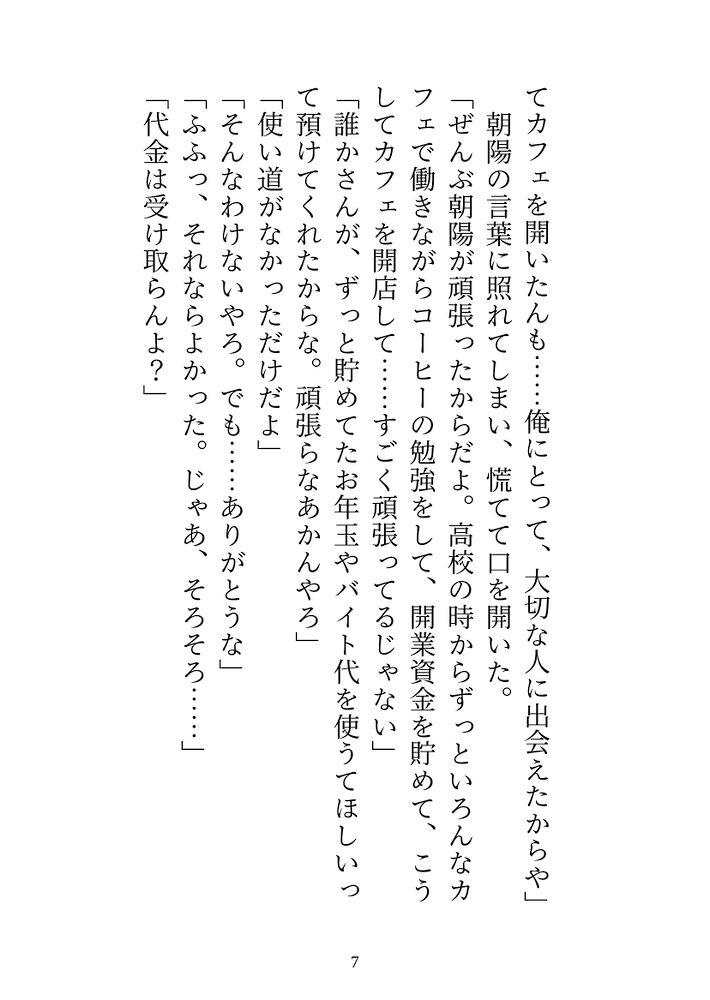 てカフェを開いたんも……俺にとって、大切な人に出会えたからや」
朝陽の言葉に照れてしまい、慌てて口を開いた。
「ぜんぶ朝陽が頑張ったからだよ。高校の時からずっといろんなカフェで働きながらコーヒーの勉強をして、開業資金を貯めて、こうしてカフェを開店して……すごく頑張ってるじゃない」
「誰かさんが、ずっと貯めてたお年玉やバイト代を使うてほしいって預けてくれたからな。頑張らなあかんやろ」
「使い道がなかっただけだよ」
「そんなわけないやろ。でも……ありがとうな」
「ふふっ、それならよかった。じゃあ、そろそろ……」
「代金は受け取らんよ？」

7